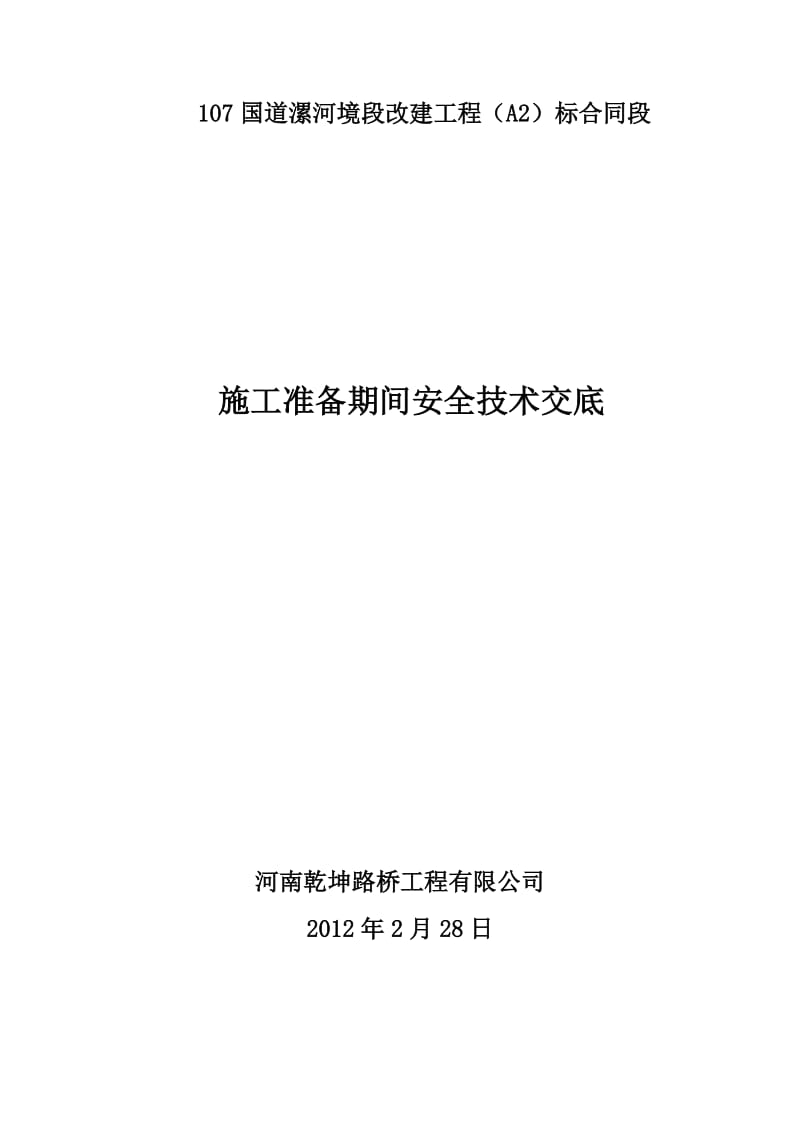 107 国道漯河境段改建工程（A2）标合同段

施工准备期间安全技术交底

河南乾坤路桥工程有限公司

2012 年 2 月 28 日